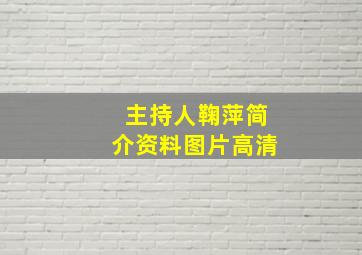 主持人鞠萍简介资料图片高清